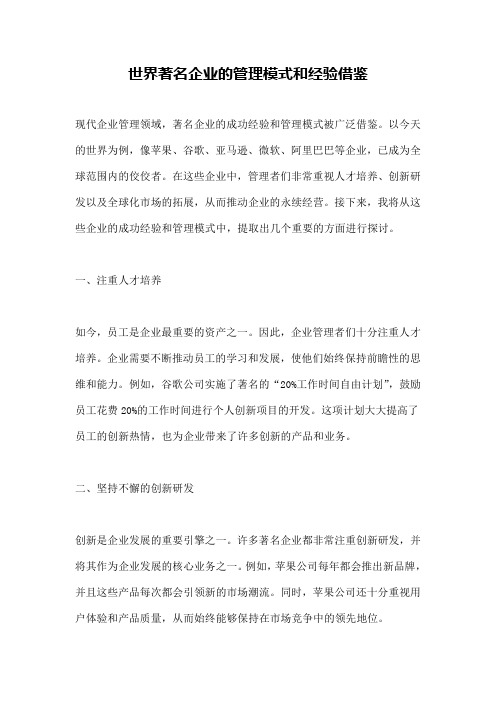 世界著名企业的管理模式和经验借鉴

现代企业管理领域，著名企业的成功经验和管理模式被广泛借鉴。以今天的世界为例，像苹果、谷歌、亚马逊、微软、阿里巴巴等企业，已成为全球范围内的佼佼者。在这些企业中，管理者们非常重视人才培养、创新研发以及全球化市场的拓展，从而推动企业的永续经营。接下来，我将从这些企业的成功经验和管理模式中，提取出几个重要的方面进行探讨。

一、注重人才培养

如今，员工是企业最重要的资产之一。因此，企业管理者们十分注重人才培养。企业需要不断推动员工的学习和发展，使他们始终保持前瞻性的思维和能力。例如，谷歌公司实施了著名的“20%工作时间自由计划”，鼓励员工花费 20%的工作时间进行个人创新项目的开发。这项计划大大提高了员工的创新热情，也为企业带来了许多创新的产品和业务。

二、坚持不懈的创新研发

创新是企业发展的重要引擎之一。许多著名企业都非常注重创新研发，并将其作为企业发展的核心业务之一。例如，苹果公司每年都会推出新品牌，并且这些产品每次都会引领新的市场潮流。同时，苹果公司还十分重视用户体验和产品质量，从而始终能够保持在市场竞争中的领先地位。